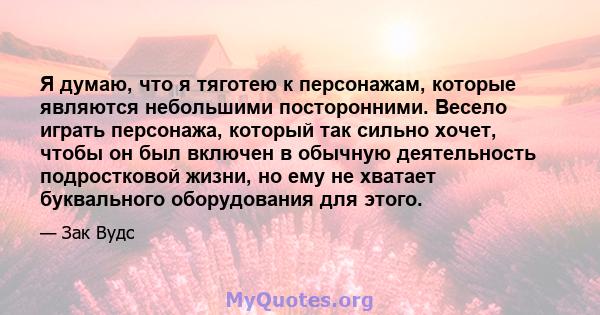 Я думаю, что я тяготею к персонажам, которые являются небольшими посторонними. Весело играть персонажа, который так сильно хочет, чтобы он был включен в обычную деятельность подростковой жизни, но ему не хватает буквального оборудования для этого.

— Зак Вудс

MyQuotes.org